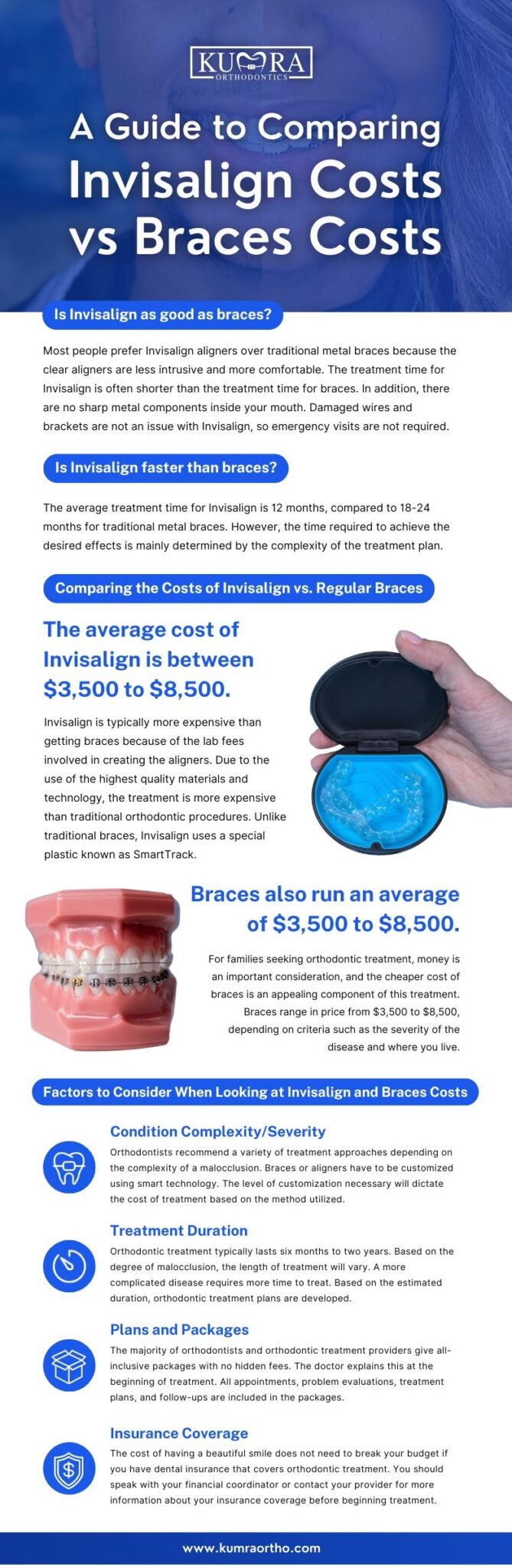 KUMRA
ORTHODONTICS

A Guide to Comparing Invisalign Costs vs Braces Costs

Is Invisalign as good as braces?

Most people prefer Invisalign aligners over traditional metal braces because the clear aligners are less intrusive and more comfortable. The treatment time for Invisalign is often shorter than the treatment time for braces. In addition, there are no sharp metal components inside your mouth. Damaged wires and brackets are not an issue with Invisalign, so emergency visits are not required.

Is Invisalign faster than braces?

The average treatment time for Invisalign is 12 months, compared to 18-24 months for traditional metal braces. However, the time required to achieve the desired effects is mainly determined by the complexity of the treatment plan.

Comparing the Costs of Invisalign vs. Regular Braces

The average cost of Invisalign is between $3,500 to $8,500.

Invisalign is typically more expensive than getting braces because of the lab fees involved in creating the aligners. Due to the use of the highest quality materials and technology, the treatment is more expensive than traditional orthodontic procedures. Unlike traditional braces, Invisalign uses a special plastic known as SmartTrack.

Braces also run an average of $3,500 to $8,500.

For families seeking orthodontic treatment, money is an important consideration, and the cheaper cost of braces is an appealing component of this treatment. Braces range in price from $3,500 to $8,500, depending on criteria such as the severity of the disease and where you live.

Factors to Consider When Looking at Invisalign and Braces Costs

Condition Complexity/Severity
Orthodontists recommend a variety of treatment approaches depending on the complexity of a malocclusion. Braces or aligners have to be customized using smart technology. The level of customization necessary will dictate the cost of treatment based on the method utilized.

Treatment Duration
Orthodontic treatment typically lasts six months to two years. Based on the degree of malocclusion, the length of treatment will vary. A more complicated disease requires more time to treat. Based on the estimated duration, orthodontic treatment plans are developed.

Plans and Packages
The majority of orthodontists and orthodontic treatment providers give all-inclusive packages with no hidden fees. The doctor explains this at the beginning of treatment. All appointments, problem evaluations, treatment plans, and follow-ups are included in the packages.

Insurance Coverage
The cost of having a beautiful smile does not need to break your budget if you have dental insurance that covers orthodontic treatment. You should speak with your financial coordinator or contact your provider for more information about your insurance coverage before beginning treatment.

www.kumraortho.com